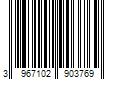 3 967102 903769